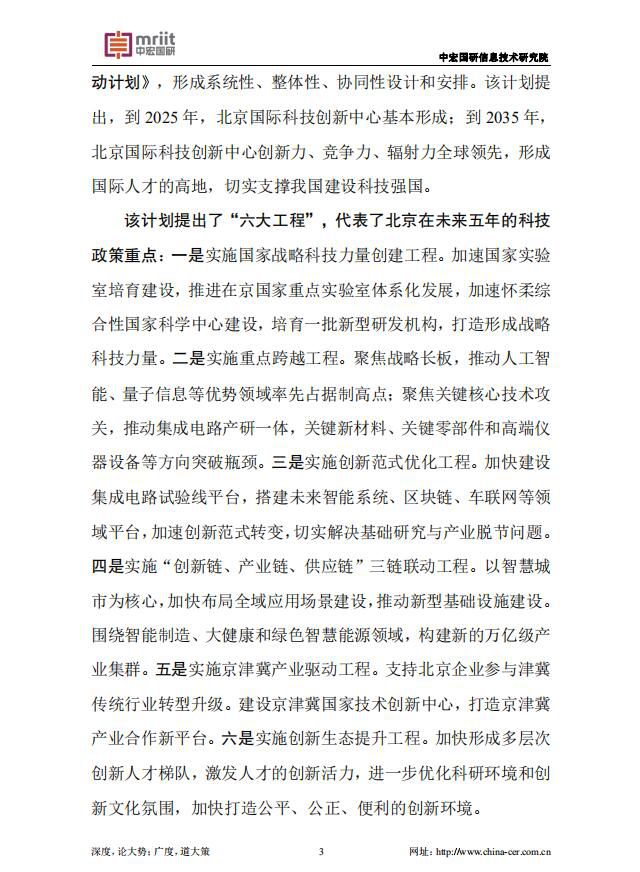 mriit
中宏国研

中宏国研信息技术研究院

动计划》，形成系统性、整体性、协同性设计和安排。该计划提出，到 2025 年，北京国际科技创新中心基本形成；到 2035 年，北京国际科技创新中心创新力、竞争力、辐射力全球领先，形成国际人才的高地，切实支撑我国建设科技强国。

该计划提出了“六大工程”，代表了北京在未来五年的科技政策重点：一是实施国家战略科技力量创建工程。加速国家实验室培育建设，推进在京国家重点实验室体系化发展，加速怀柔综合性国家科学中心建设，培育一批新型研发机构，打造形成战略科技力量。二是实施重点跨越工程。聚焦战略长板，推动人工智能、量子信息等优势领域率先占据制高点；聚焦关键核心技术攻关，推动集成电路产研一体，关键新材料、关键零部件和高端仪器设备等方向突破瓶颈。三是实施创新范式优化工程。加快建设集成电路试验线平台，搭建未来智能系统、区块链、车联网等领域平台，加速创新范式转变，切实解决基础研究与产业脱节问题。四是实施“创新链、产业链、供应链”三链联动工程。以智慧城市为核心，加快布局全域应用场景建设，推动新型基础设施建设。围绕智能制造、大健康和绿色智慧能源领域，构建新的万亿级产业集群。五是实施京津冀产业驱动工程。支持北京企业参与津冀传统行业转型升级。建设京津冀国家技术创新中心，打造京津冀产业合作新平台。六是实施创新生态提升工程。加快形成多层次创新人才梯队，激发人才的创新活力，进一步优化科研环境和创新文化氛围，加快打造公平、公正、便利的创新环境。

深度，论大势；广度，道大策

3

网址：http://www.china-cer.com.cn